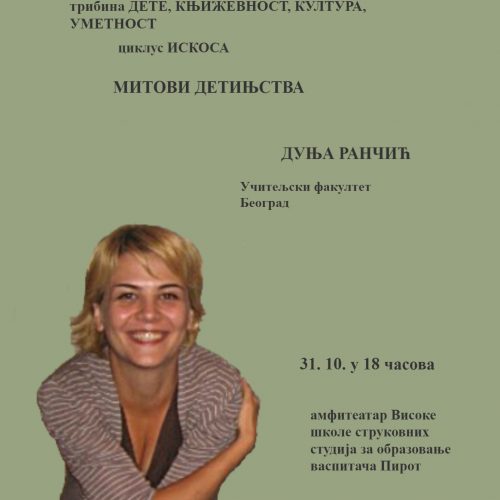 трибина ДЕТЕ, КЊИЖЕВНОСТ, КУЛТУРА, УМЕТНОСТ

циклус ИСКОСА

МИТОВИ ДЕТИЊСТВА

ДУЊА РАНЧИЋ

Учитељски факултет
Београд

31. 10. у 18 часова

амфитеатар Високе школе струковних студија за образовање васпитача Пирот